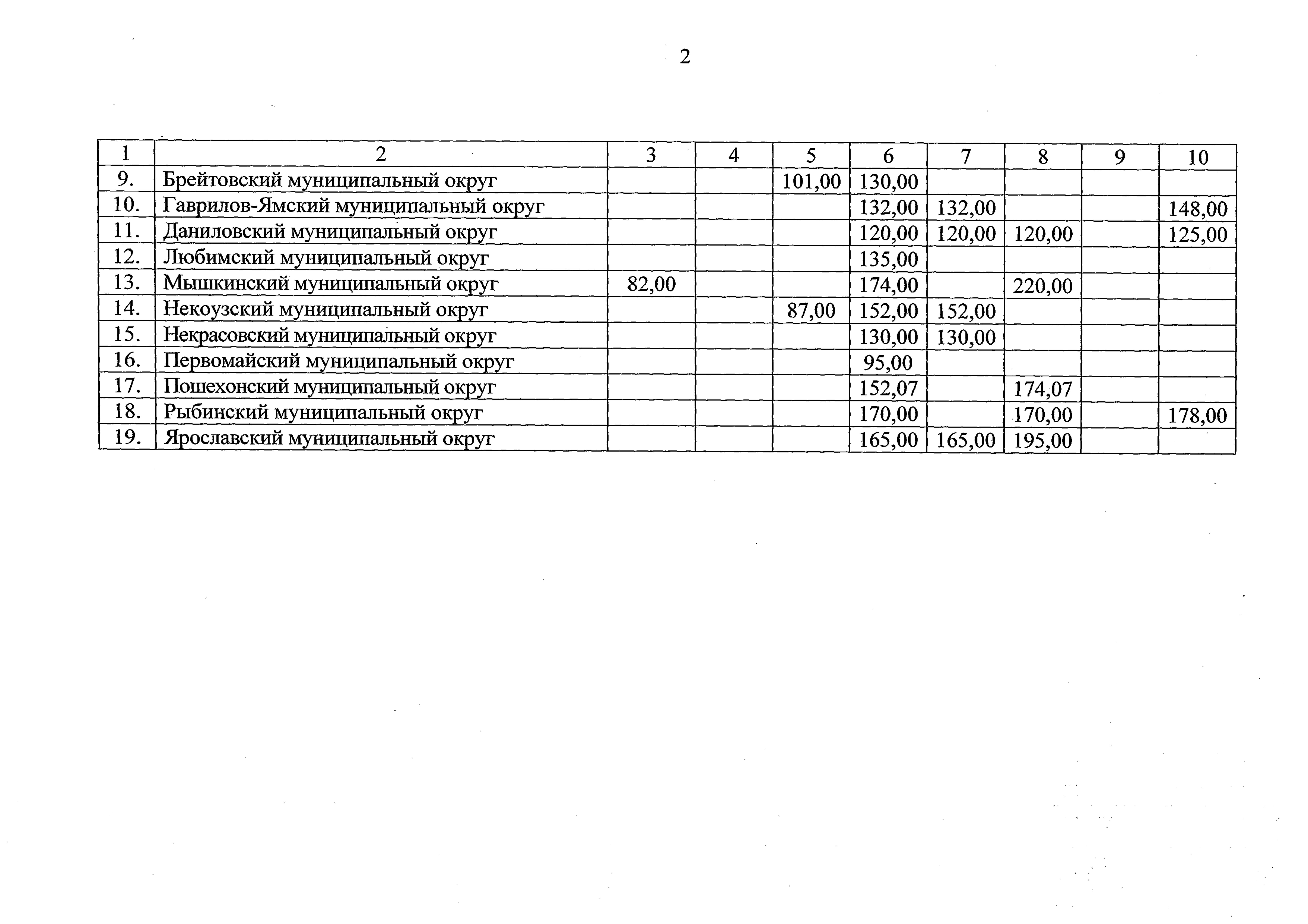 2

| 1 | 2 | 3 | 4 | 5 | 6 | 7 | 8 | 9 | 10 |
|---|---|---|---|---|---|---|---|---|---|
| 9. | Брейтовский муниципальный округ | | | 101,00 | 130,00 | | | | |
| 10. | Гаврилов-Ямский муниципальный округ | | | | 132,00 | 132,00 | | | 148,00 |
| 11. | Даниловский муниципальный округ | | | | 120,00 | 120,00 | 120,00 | | 125,00 |
| 12. | Любимский муниципальный округ | | | | 135,00 | | | | |
| 13. | Мышкинский муниципальный округ | 82,00 | | | 174,00 | | 220,00 | | |
| 14. | Некоузский муниципальный округ | | | 87,00 | 152,00 | 152,00 | | | |
| 15. | Некрасовский муниципальный округ | | | | 130,00 | 130,00 | | | |
| 16. | Первомайский муниципальный округ | | | | 95,00 | | | | |
| 17. | Пошехонский муниципальный округ | | | | 152,07 | | 174,07 | | |
| 18. | Рыбинский муниципальный округ | | | | 170,00 | | 170,00 | | 178,00 |
| 19. | Ярославский муниципальный округ | | | | 165,00 | 165,00 | 195,00 | | |